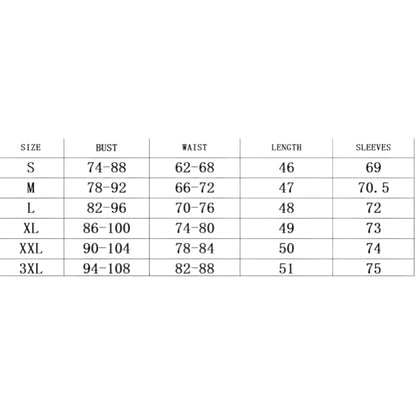 | SIZE | BUST | WAIST | LENGTH | SLEEVES |
|---|---|---|---|---|
| S | 74-88 | 62-68 | 46 | 69 |
| M | 78-92 | 66-72 | 47 | 70.5 |
| L | 82-96 | 70-76 | 48 | 72 |
| XL | 86-100 | 74-80 | 49 | 73 |
| XXL | 90-104 | 78-84 | 50 | 74 |
| 3XL | 94-108 | 82-88 | 51 | 75 |